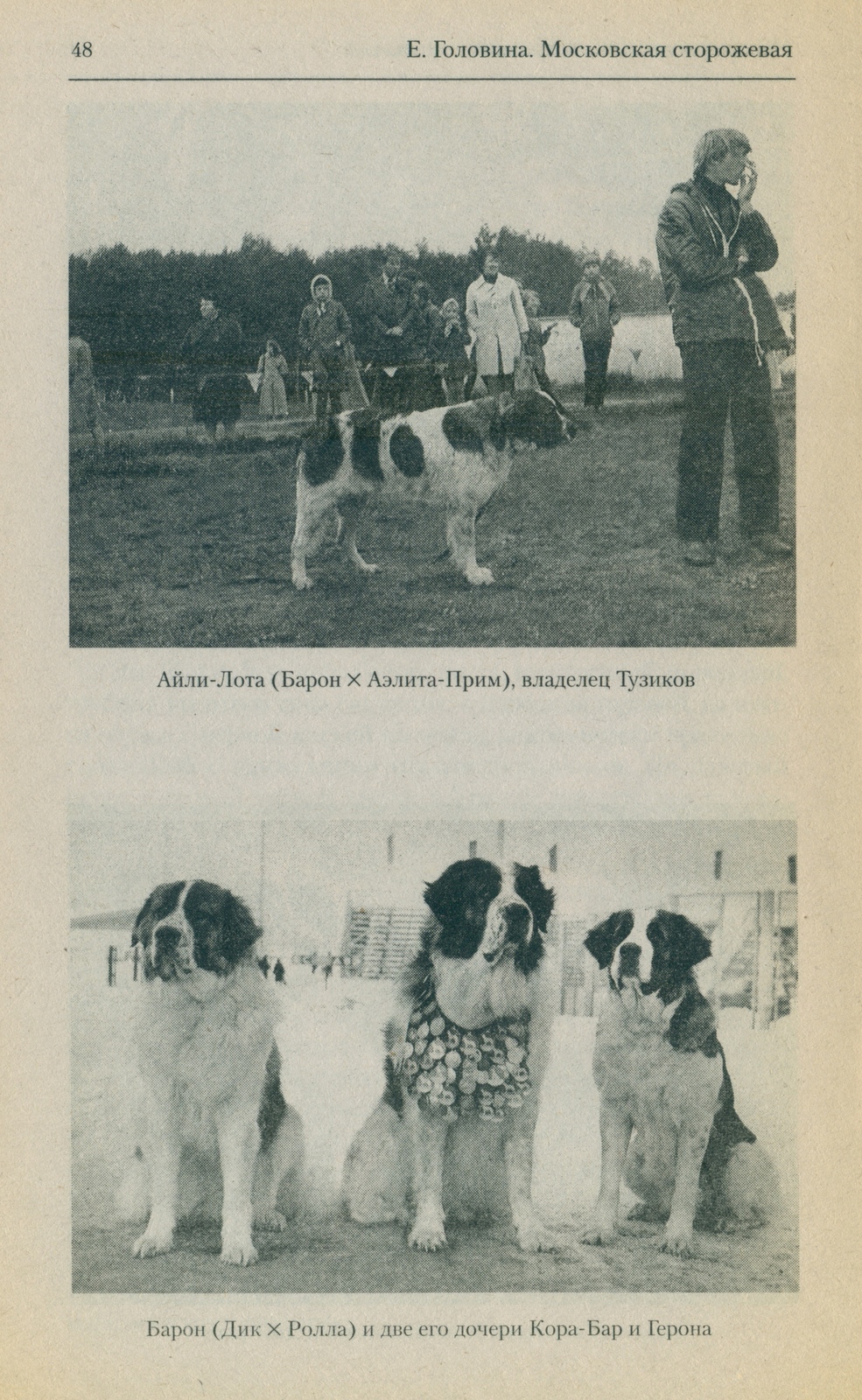 48 Е. Головина. Московская сторожевая

Айли-Лота (Барон × Аэлита-Прим), владелец Тузиков

Барон (Дик × Ролла) и две его дочери Кора-Бар и Герона